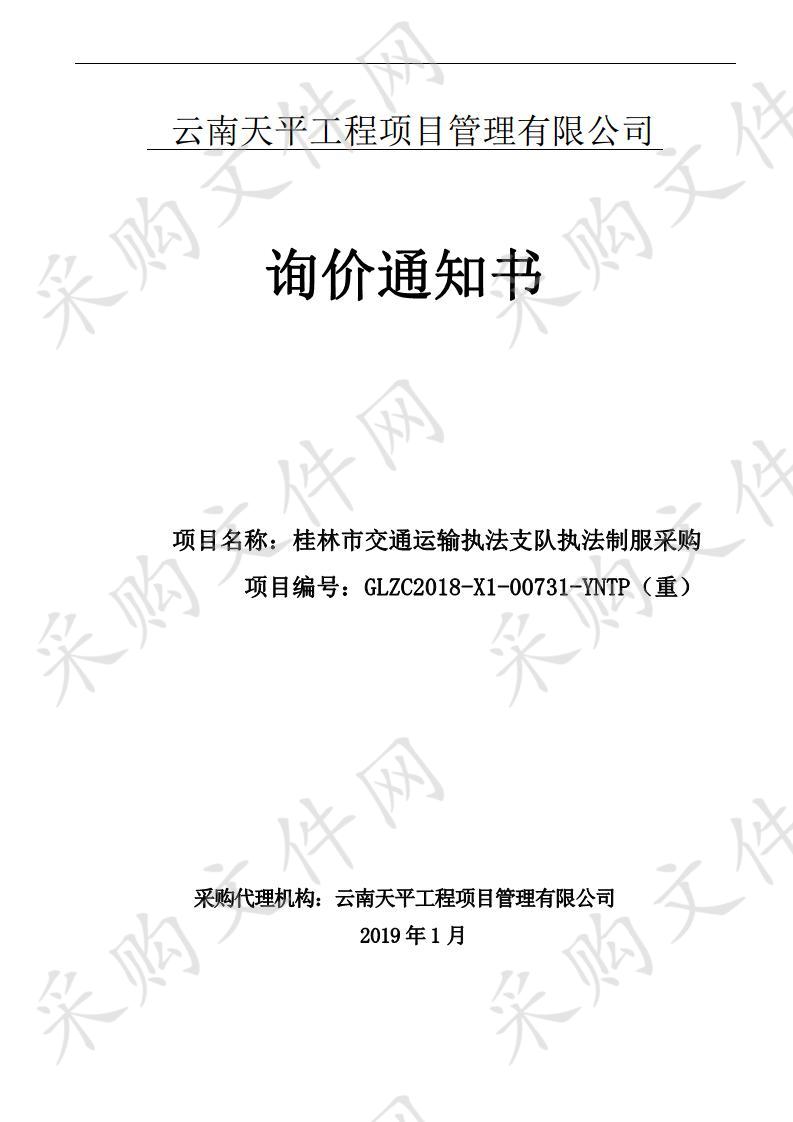 云南天平工程项目管理有限公司

询价通知书

项目名称：桂林市交通运输执法支队执法制服采购

项目编号：GLZC2018-X1-00731-YNTP（重）

采购代理机构：云南天平工程项目管理有限公司

2019 年 1 月

采购文件网